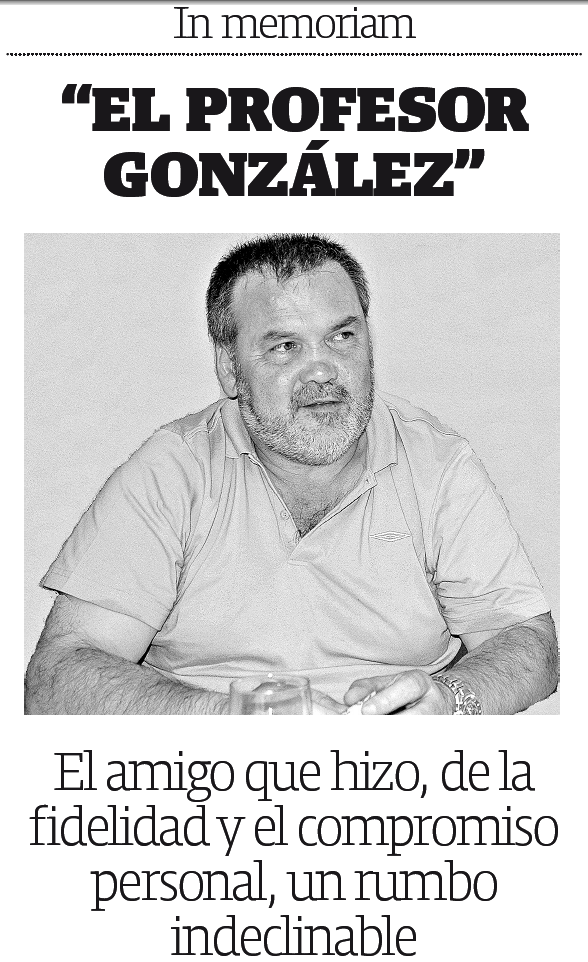 In memoriam

"EL PROFESOR GONZÁLEZ"

El amigo que hizo, de la fidelidad y el compromiso personal, un rumbo indeclinable